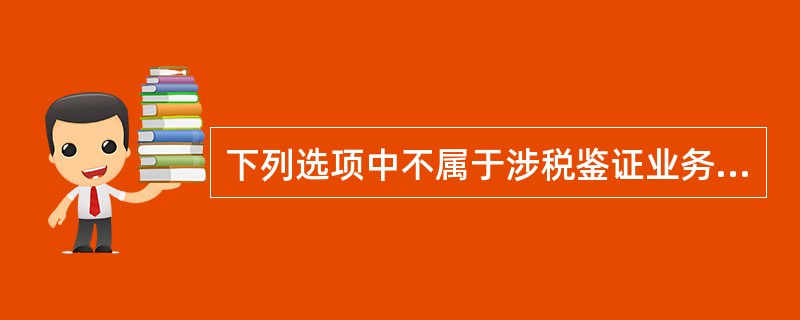 下列选项中不属于涉税鉴证业务...